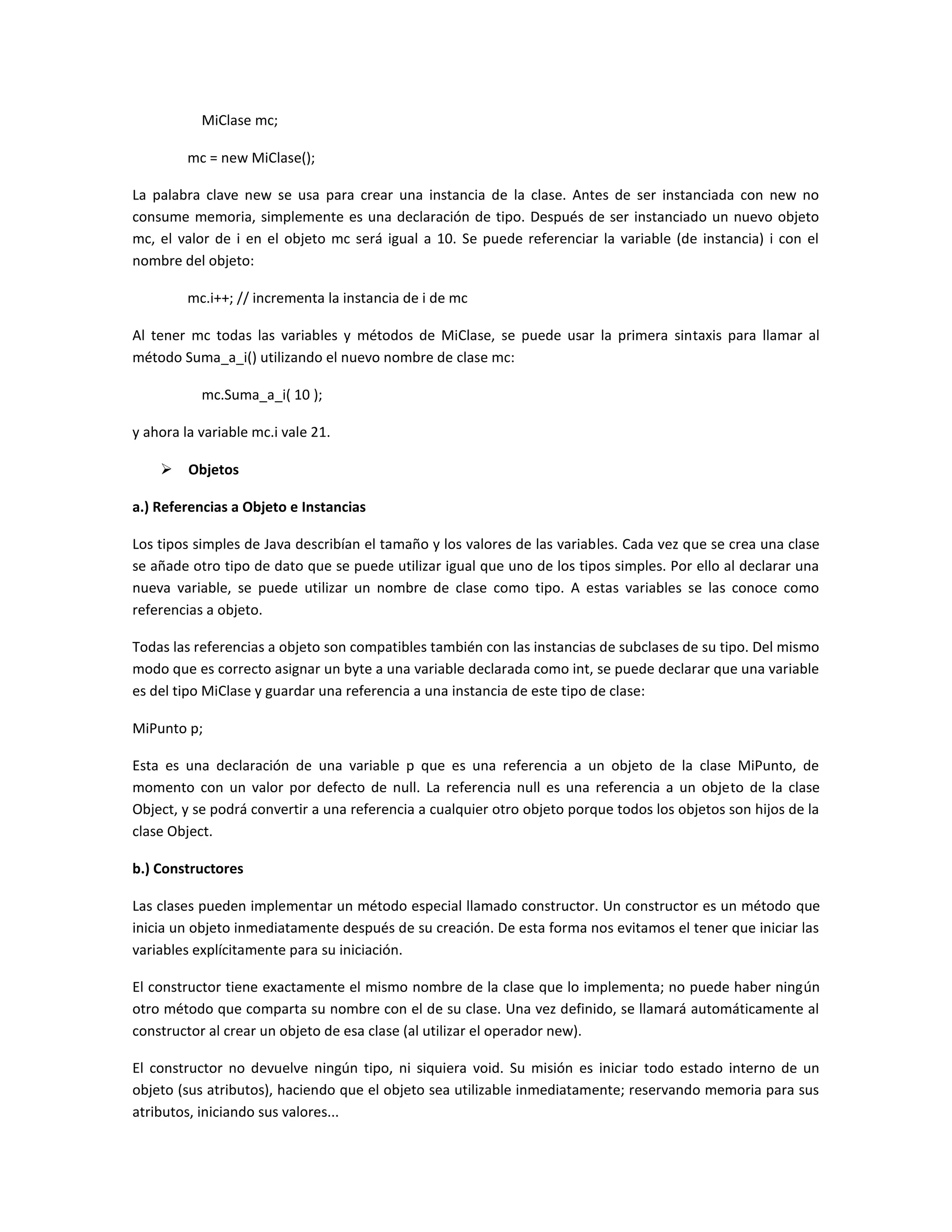 MiClase mc;

mc = new MiClase();

La palabra clave new se usa para crear una instancia de la clase. Antes de ser instanciada con new no consume memoria, simplemente es una declaración de tipo. Después de ser instanciado un nuevo objeto mc, el valor de i en el objeto mc será igual a 10. Se puede referenciar la variable (de instancia) i con el nombre del objeto:

mc.i++; // incrementa la instancia de i de mc

Al tener mc todas las variables y métodos de MiClase, se puede usar la primera sintaxis para llamar al método Suma_a_i() utilizando el nuevo nombre de clase mc:

mc.Suma_a_i( 10 );

y ahora la variable mc.i vale 21.

➢ Objetos

a.) Referencias a Objeto e Instancias

Los tipos simples de Java describían el tamaño y los valores de las variables. Cada vez que se crea una clase se añade otro tipo de dato que se puede utilizar igual que uno de los tipos simples. Por ello al declarar una nueva variable, se puede utilizar un nombre de clase como tipo. A estas variables se las conoce como referencias a objeto.

Todas las referencias a objeto son compatibles también con las instancias de subclases de su tipo. Del mismo modo que es correcto asignar un byte a una variable declarada como int, se puede declarar que una variable es del tipo MiClase y guardar una referencia a una instancia de este tipo de clase:

MiPunto p;

Esta es una declaración de una variable p que es una referencia a un objeto de la clase MiPunto, de momento con un valor por defecto de null. La referencia null es una referencia a un objeto de la clase Object, y se podrá convertir a una referencia a cualquier otro objeto porque todos los objetos son hijos de la clase Object.

b.) Constructores

Las clases pueden implementar un método especial llamado constructor. Un constructor es un método que inicia un objeto inmediatamente después de su creación. De esta forma nos evitamos el tener que iniciar las variables explícitamente para su iniciación.

El constructor tiene exactamente el mismo nombre de la clase que lo implementa; no puede haber ningún otro método que comparta su nombre con el de su clase. Una vez definido, se llamará automáticamente al constructor al crear un objeto de esa clase (al utilizar el operador new).

El constructor no devuelve ningún tipo, ni siquiera void. Su misión es iniciar todo estado interno de un objeto (sus atributos), haciendo que el objeto sea utilizable inmediatamente; reservando memoria para sus atributos, iniciando sus valores...